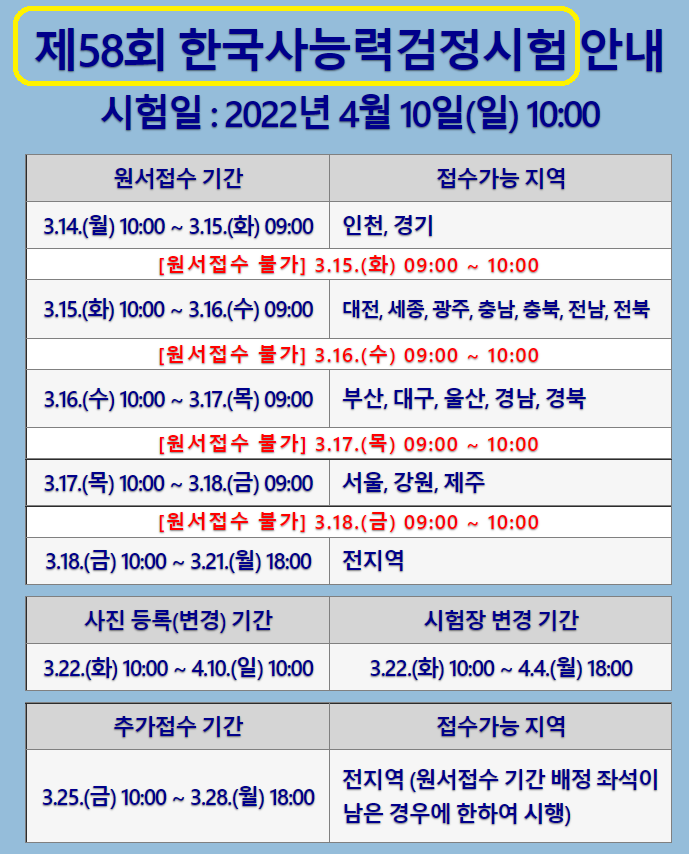 제58회 한국사능력검정시험 안내

시험일 : 2022년 4월 10일(일) 10:00

| 원서접수 기간 | 접수가능 지역 |
|---|---|
| 3.14.(월) 10:00 ~ 3.15.(화) 09:00 | 인천, 경기 |
| [원서접수 불가] 3.15.(화) 09:00 ~ 10:00 | |
| 3.15.(화) 10:00 ~ 3.16.(수) 09:00 | 대전, 세종, 광주, 충남, 충북, 전남, 전북 |
| [원서접수 불가] 3.16.(수) 09:00 ~ 10:00 | |
| 3.16.(수) 10:00 ~ 3.17.(목) 09:00 | 부산, 대구, 울산, 경남, 경북 |
| [원서접수 불가] 3.17.(목) 09:00 ~ 10:00 | |
| 3.17.(목) 10:00 ~ 3.18.(금) 09:00 | 서울, 강원, 제주 |
| [원서접수 불가] 3.18.(금) 09:00 ~ 10:00 | |
| 3.18.(금) 10:00 ~ 3.21.(월) 18:00 | 전지역 |

| 사진 등록(변경) 기간 | 시험장 변경 기간 |
|---|---|
| 3.22.(화) 10:00 ~ 4.10.(일) 10:00 | 3.22.(화) 10:00 ~ 4.4.(월) 18:00 |

| 추가접수 기간 | 접수가능 지역 |
|---|---|
| 3.25.(금) 10:00 ~ 3.28.(월) 18:00 | 전지역 (원서접수 기간 배정 좌석이 남은 경우에 한하여 시행) |